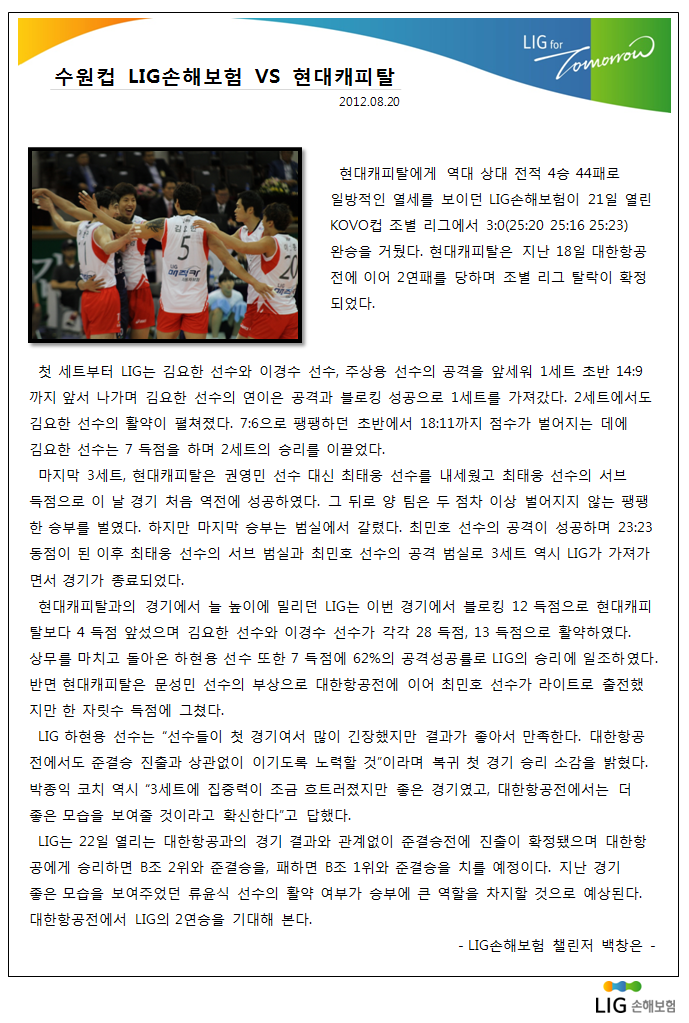 LIG for Tomorrow

수원컵 LIG손해보험 VS 현대캐피탈

2012.08.20

현대캐피탈에게 역대 상대 전적 4승 44패로 일방적인 열세를 보이던 LIG손해보험이 21일 열린 KOVO컵 조별 리그에서 3:0(25:20 25:16 25:23) 완승을 거뒀다. 현대캐피탈은 지난 18일 대한항공전에 이어 2연패를 당하며 조별 리그 탈락이 확정되었다.

첫 세트부터 LIG는 김요한 선수와 이경수 선수, 주상용 선수의 공격을 앞세워 1세트 초반 14:9까지 앞서 나가며 김요한 선수의 연이은 공격과 블로킹 성공으로 1세트를 가져갔다. 2세트에서도 김요한 선수의 활약이 펼쳐졌다. 7:6으로 팽팽하던 초반에서 18:11까지 점수가 벌어지는 데에 김요한 선수는 7 득점을 하며 2세트의 승리를 이끌었다.

마지막 3세트, 현대캐피탈은 권영민 선수 대신 최태웅 선수를 내세웠고 최태웅 선수의 서브 득점으로 이 날 경기 처음 역전에 성공하였다. 그 뒤로 양 팀은 두 점차 이상 벌어지지 않는 팽팽한 승부를 벌였다. 하지만 마지막 승부는 범실에서 갈렸다. 최민호 선수의 공격이 성공하며 23:23 동점이 된 이후 최태웅 선수의 서브 범실과 최민호 선수의 공격 범실로 3세트 역시 LIG가 가져가면서 경기가 종료되었다.

현대캐피탈과의 경기에서 늘 높이에 밀리던 LIG는 이번 경기에서 블로킹 12 득점으로 현대캐피탈보다 4 득점 앞섰으며 김요한 선수와 이경수 선수가 각각 28 득점, 13 득점으로 활약하였다. 상무를 마치고 돌아온 하현용 선수 또한 7 득점에 62%의 공격성공률로 LIG의 승리에 일조하였다. 반면 현대캐피탈은 문성민 선수의 부상으로 대한항공전에 이어 최민호 선수가 라이트로 출전했지만 한 자릿수 득점에 그쳤다.

LIG 하현용 선수는 "선수들이 첫 경기여서 많이 긴장했지만 결과가 좋아서 만족한다. 대한항공전에서도 준결승 진출과 상관없이 이기도록 노력할 것"이라며 복귀 첫 경기 승리 소감을 밝혔다. 박종익 코치 역시 "3세트에 집중력이 조금 흐트러졌지만 좋은 경기였고, 대한항공전에서는 더 좋은 모습을 보여줄 것이라고 확신한다"고 답했다.

LIG는 22일 열리는 대한항공과의 경기 결과와 관계없이 준결승전에 진출이 확정됐으며 대한항공에게 승리하면 B조 2위와 준결승을, 패하면 B조 1위와 준결승을 치를 예정이다. 지난 경기 좋은 모습을 보여주었던 류윤식 선수의 활약 여부가 승부에 큰 역할을 차지할 것으로 예상된다. 대한항공전에서 LIG의 2연승을 기대해 본다.

- LIG손해보험 챌린저 백창은 -

LIG 손해보험